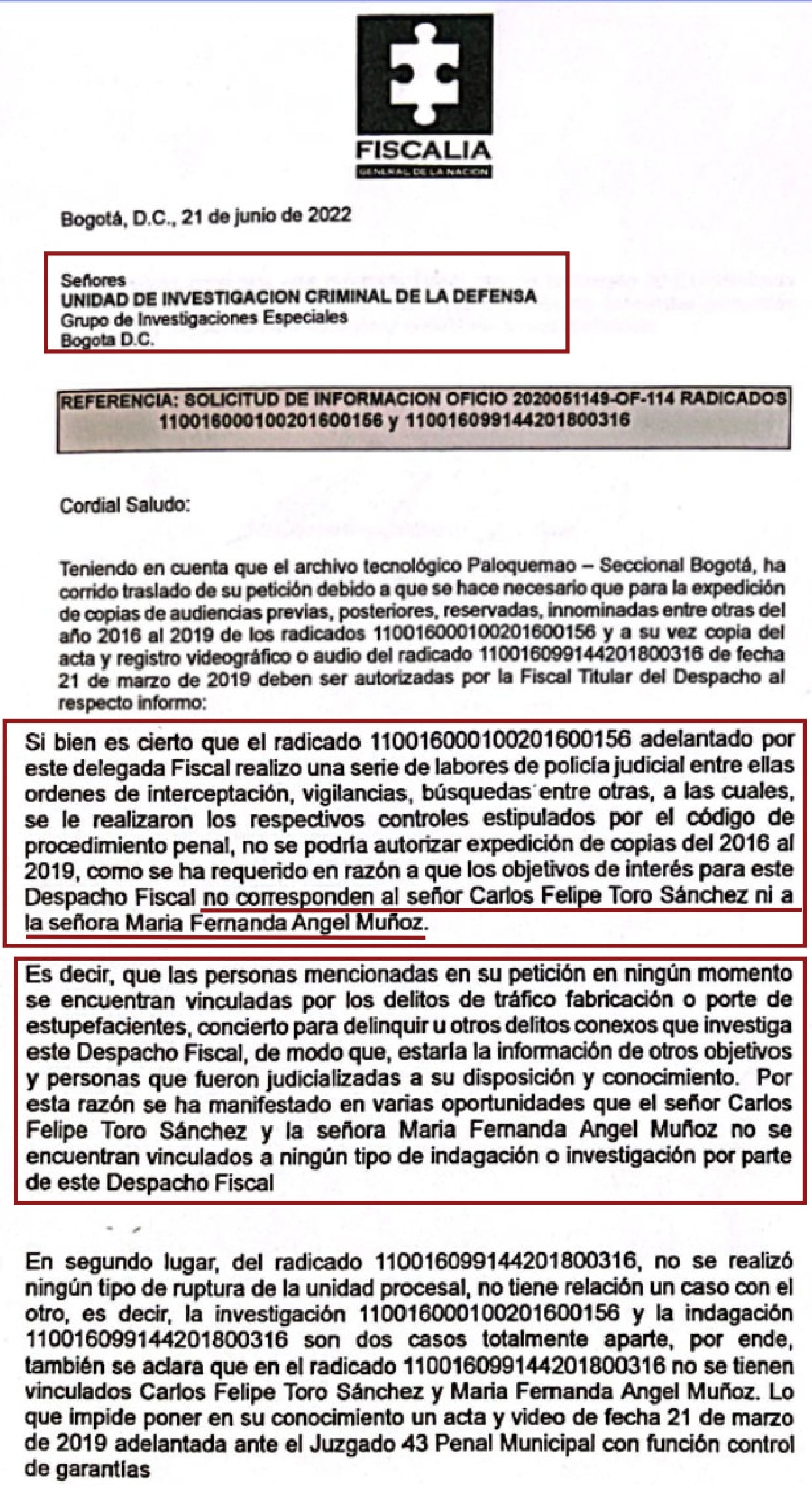 FISCALIA
GENERAL DE LA NACION

Bogotá, D.C., 21 de junio de 2022

Señores
UNIDAD DE INVESTIGACION CRIMINAL DE LA DEFENSA
Grupo de Investigaciones Especiales
Bogota D.C.

REFERENCIA: SOLICITUD DE INFORMACION OFICIO 2020051149-OF-114 RADICADOS 110016000100201600156 y 110016099144201800316

Cordial Saludo:

Teniendo en cuenta que el archivo tecnológico Paloquemao – Seccional Bogotá, ha corrido traslado de su petición debido a que se hace necesario que para la expedición de copias de audiencias previas, posteriores, reservadas, innominadas entre otras del año 2016 al 2019 de los radicados 110016000100201600156 y a su vez copia del acta y registro videográfico o audio del radicado 110016099144201800316 de fecha 21 de marzo de 2019 deben ser autorizadas por la Fiscal Titular del Despacho al respecto informo:

Si bien es cierto que el radicado 110016000100201600156 adelantado por este delegada Fiscal realizo una serie de labores de policía judicial entre ellas ordenes de interceptación, vigilancias, búsquedas entre otras, a las cuales, se le realizaron los respectivos controles estipulados por el código de procedimiento penal, no se podría autorizar expedición de copias del 2016 al 2019, como se ha requerido en razón a que los objetivos de interés para este Despacho Fiscal no corresponden al señor Carlos Felipe Toro Sánchez ni a la señora Maria Fernanda Angel Muñoz.

Es decir, que las personas mencionadas en su petición en ningún momento se encuentran vinculadas por los delitos de tráfico fabricación o porte de estupefacientes, concierto para delinquir u otros delitos conexos que investiga este Despacho Fiscal, de modo que, estarla la información de otros objetivos y personas que fueron judicializadas a su disposición y conocimiento. Por esta razón se ha manifestado en varias oportunidades que el señor Carlos Felipe Toro Sánchez y la señora Maria Fernanda Angel Muñoz no se encuentran vinculados a ningún tipo de indagación o investigación por parte de este Despacho Fiscal

En segundo lugar, del radicado 110016099144201800316, no se realizó ningún tipo de ruptura de la unidad procesal, no tiene relación un caso con el otro, es decir, la investigación 110016000100201600156 y la indagación 110016099144201800316 son dos casos totalmente aparte, por ende, también se aclara que en el radicado 110016099144201800316 no se tienen vinculados Carlos Felipe Toro Sánchez y Maria Fernanda Angel Muñoz. Lo que impide poner en su conocimiento un acta y video de fecha 21 de marzo de 2019 adelantada ante el Juzgado 43 Penal Municipal con función control de garantías